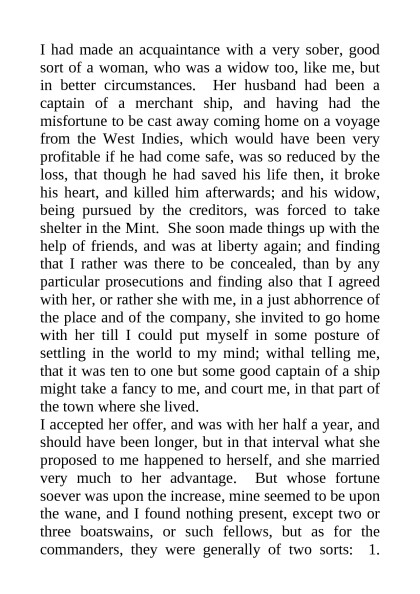 I had made an acquaintance with a very sober, good sort of a woman, who was a widow too, like me, but in better circumstances. Her husband had been a captain of a merchant ship, and having had the misfortune to be cast away coming home on a voyage from the West Indies, which would have been very profitable if he had come safe, was so reduced by the loss, that though he had saved his life then, it broke his heart, and killed him afterwards; and his widow, being pursued by the creditors, was forced to take shelter in the Mint. She soon made things up with the help of friends, and was at liberty again; and finding that I rather was there to be concealed, than by any particular prosecutions and finding also that I agreed with her, or rather she with me, in a just abhorrence of the place and of the company, she invited to go home with her till I could put myself in some posture of settling in the world to my mind; withal telling me, that it was ten to one but some good captain of a ship might take a fancy to me, and court me, in that part of the town where she lived.

I accepted her offer, and was with her half a year, and should have been longer, but in that interval what she proposed to me happened to herself, and she married very much to her advantage. But whose fortune soever was upon the increase, mine seemed to be upon the wane, and I found nothing present, except two or three boatswains, or such fellows, but as for the commanders, they were generally of two sorts: 1.